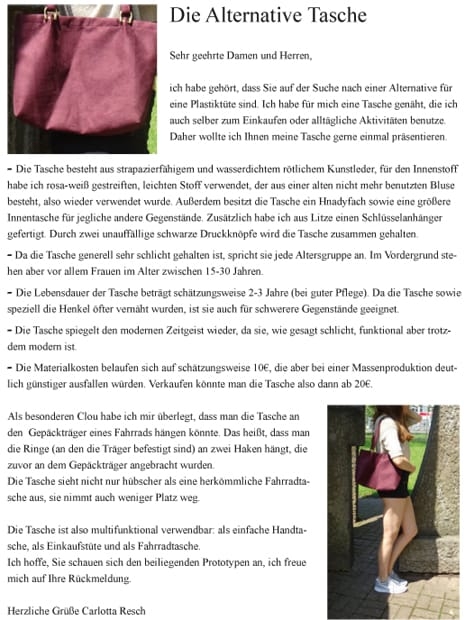 Die Alternative Tasche

Sehr geehrte Damen und Herren,

ich habe gehört, dass Sie auf der Suche nach einer Alternative für eine Plastiktüte sind. Ich habe für mich eine Tasche genäht, die ich auch selber zum Einkaufen oder alltägliche Aktivitäten benutze. Daher wollte ich Ihnen meine Tasche gerne einmal präsentieren.

- Die Tasche besteht aus strapazierfähigem und wasserdichtem rötlichem Kunstleder, für den Innenstoff habe ich rosa-weiß gestreiften, leichten Stoff verwendet, der aus einer alten nicht mehr benutzten Bluse besteht, also wieder verwendet wurde. Außerdem besitzt die Tasche ein Hnadyfach sowie eine größere Innentasche für jegliche andere Gegenstände. Zusätzlich habe ich aus Litze einen Schlüsselanhänger gefertigt. Durch zwei unauffällige schwarze Druckknöpfe wird die Tasche zusammen gehalten.

- Da die Tasche generell sehr schlicht gehalten ist, spricht sie jede Altersgruppe an. Im Vordergrund stehen aber vor allem Frauen im Alter zwischen 15-30 Jahren.

- Die Lebensdauer der Tasche beträgt schätzungsweise 2-3 Jahre (bei guter Pflege). Da die Tasche sowie speziell die Henkel öfter vernäht wurden, ist sie auch für schwerere Gegenstände geeignet.

- Die Tasche spiegelt den modernen Zeitgeist wieder, da sie, wie gesagt schlicht, funktional aber trotzdem modern ist.

- Die Materialkosten belaufen sich auf schätzungsweise 10€, die aber bei einer Massenproduktion deutlich günstiger ausfallen würden. Verkaufen könnte man die Tasche also dann ab 20€.

Als besonderen Clou habe ich mir überlegt, dass man die Tasche an den Gepäckträger eines Fahrrads hängen könnte. Das heißt, dass man die Ringe (an den die Träger befestigt sind) an zwei Haken hängt, die zuvor an dem Gepäckträger angebracht wurden.
Die Tasche sieht nicht nur hübscher als eine herkömmliche Fahrradtasche aus, sie nimmt auch weniger Platz weg.

Die Tasche ist also multifunktional verwendbar: als einfache Handtasche, als Einkaufstüte und als Fahrradtasche.
Ich hoffe, Sie schauen sich den beiliegenden Prototypen an, ich freue mich auf Ihre Rückmeldung.

Herzliche Grüße Carlotta Resch